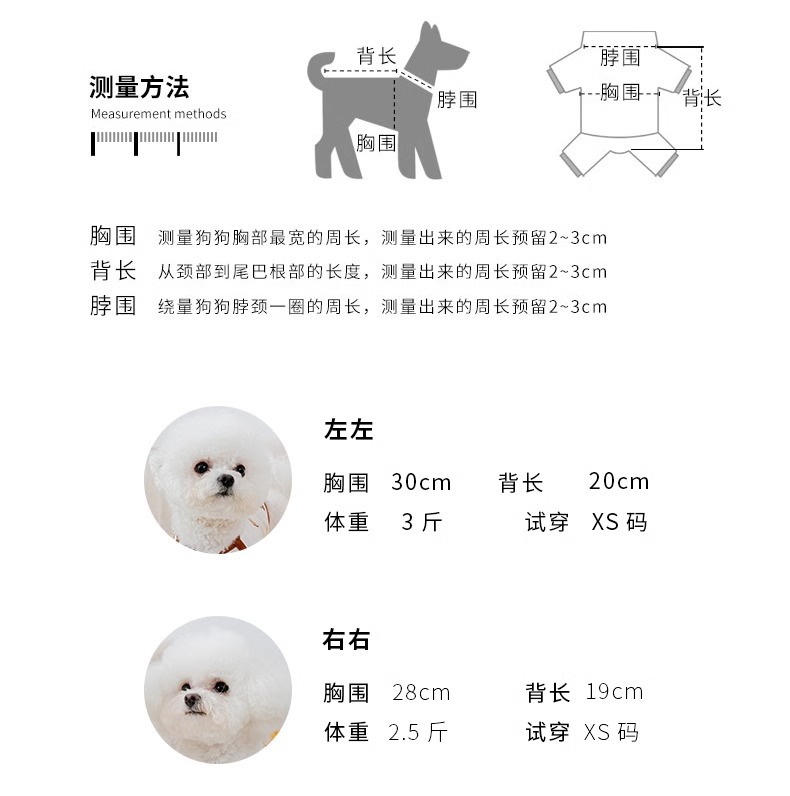 测量方法
Measurement methods

背长
脖围
胸围

脖围
胸围
背长

胸围 测量狗狗胸部最宽的周长，测量出来的周长预留2~3cm
背长 从颈部到尾巴根部的长度，测量出来的周长预留2~3cm
脖围 绕量狗狗脖颈一圈的周长，测量出来的周长预留2~3cm

左左
胸围 30cm 背长 20cm
体重 3 斤 试穿 XS 码

右右
胸围 28cm 背长 19cm
体重 2.5 斤 试穿 XS 码